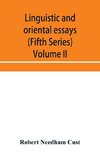 Linguistic and oriental essays (Fifth Series) Volume II

Robert Needham Cust